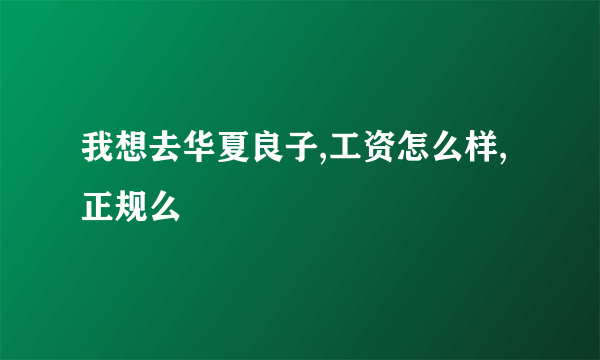 我想去华夏良子,工资怎么样,正规么